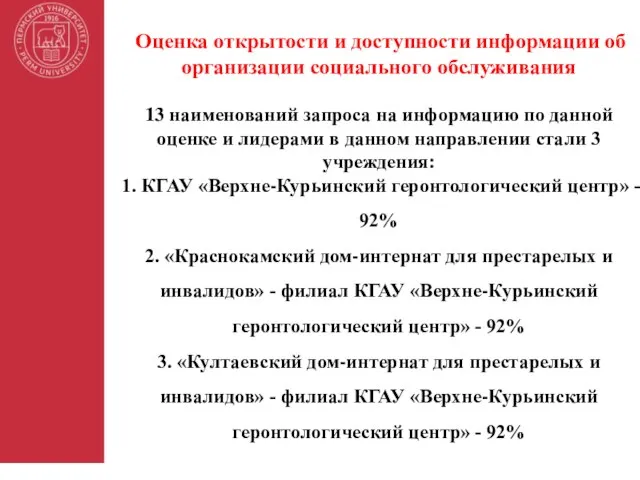 ПЕРМСКИЙ УНИВЕРСИТЕТ 1916 PERM UNIVERSITY

Оценка открытости и доступности информации об организации социального обслуживания

13 наименований запроса на информацию по данной оценке и лидерами в данном направлении стали 3 учреждения:

1. КГАУ «Верхне-Курьинский геронтологический центр» - 92%

2. «Краснокамский дом-интернат для престарелых и инвалидов» - филиал КГАУ «Верхне-Курьинский геронтологический центр» - 92%

3. «Култаевский дом-интернат для престарелых и инвалидов» - филиал КГАУ «Верхне-Курьинский геронтологический центр» - 92%